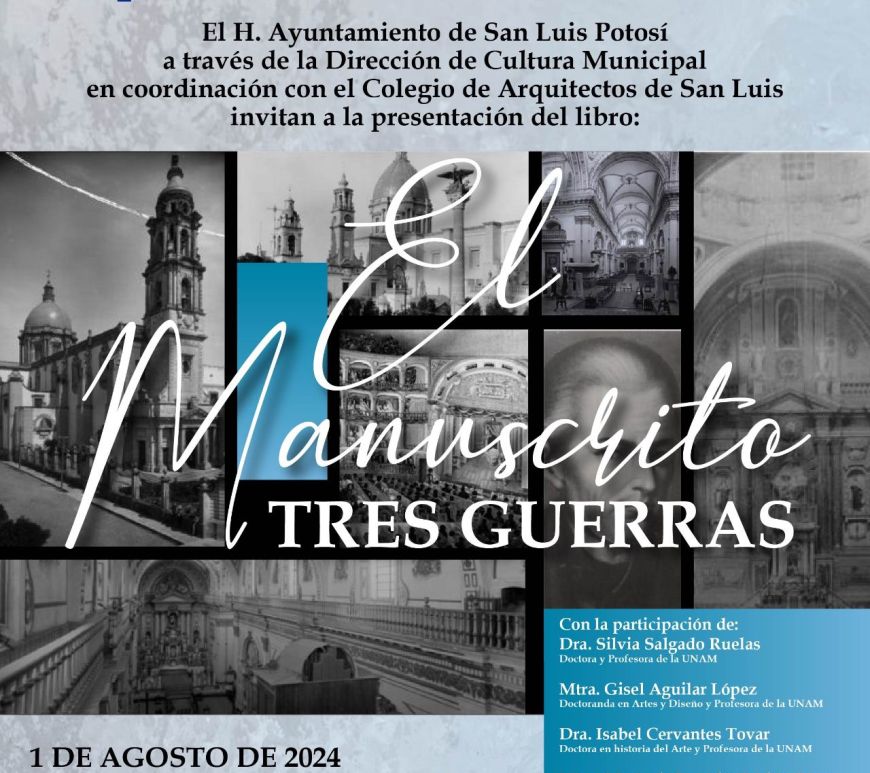 El H. Ayuntamiento de San Luis Potosí
a través de la Dirección de Cultura Municipal
en coordinación con el Colegio de Arquitectos de San Luis
invitan a la presentación del libro:

El Manuscrito
TRES GUERRAS

Con la participación de:
Dra. Silvia Salgado Ruelas
Doctora y Profesora de la UNAM

Mtra. Gisel Aguilar López
Doctoranda en Artes y Diseño y Profesora de la UNAM

Dra. Isabel Cervantes Tovar
Doctora en historia del Arte y Profesora de la UNAM

1 DE AGOSTO DE 2024